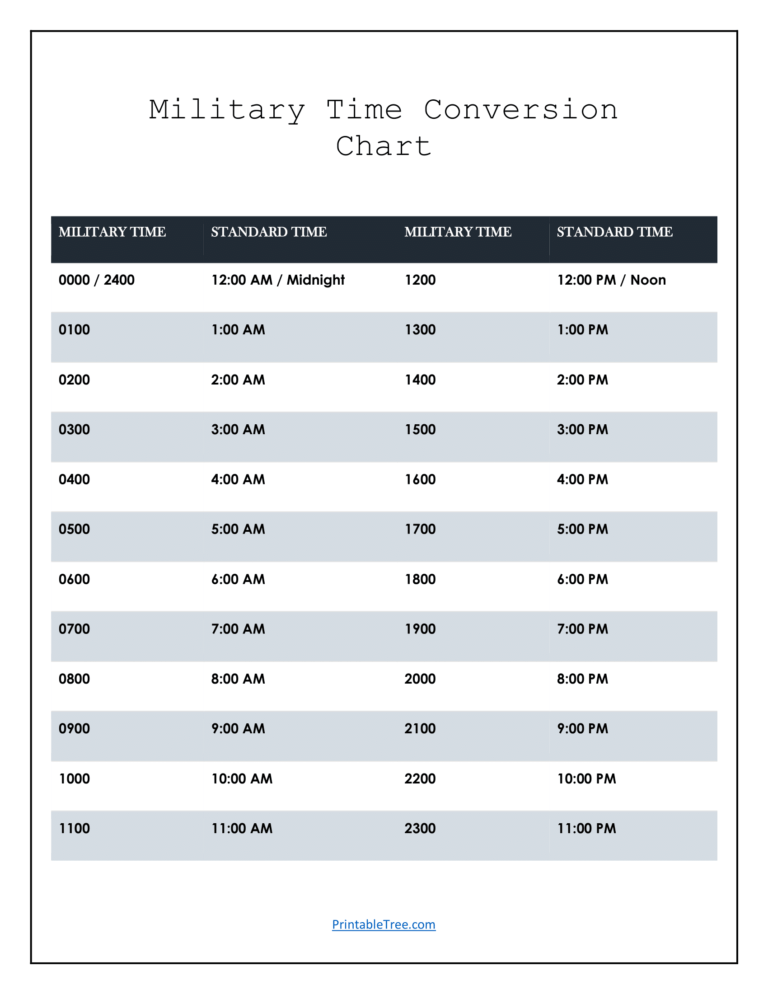 Military Time Conversion Chart

| MILITARY TIME | STANDARD TIME | MILITARY TIME | STANDARD TIME |
|---|---|---|---|
| 0000 / 2400 | 12:00 AM / Midnight | 1200 | 12:00 PM / Noon |
| 0100 | 1:00 AM | 1300 | 1:00 PM |
| 0200 | 2:00 AM | 1400 | 2:00 PM |
| 0300 | 3:00 AM | 1500 | 3:00 PM |
| 0400 | 4:00 AM | 1600 | 4:00 PM |
| 0500 | 5:00 AM | 1700 | 5:00 PM |
| 0600 | 6:00 AM | 1800 | 6:00 PM |
| 0700 | 7:00 AM | 1900 | 7:00 PM |
| 0800 | 8:00 AM | 2000 | 8:00 PM |
| 0900 | 9:00 AM | 2100 | 9:00 PM |
| 1000 | 10:00 AM | 2200 | 10:00 PM |
| 1100 | 11:00 AM | 2300 | 11:00 PM |

PrintableTree.com